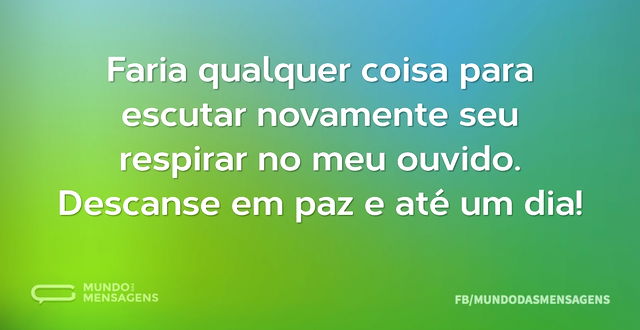 Faria qualquer coisa para escutar novamente seu respirar no meu ouvido. Descanse em paz e até um dia!

MUNDO DAS MENSAGENS

FB/MUNDODASMENSAGENS